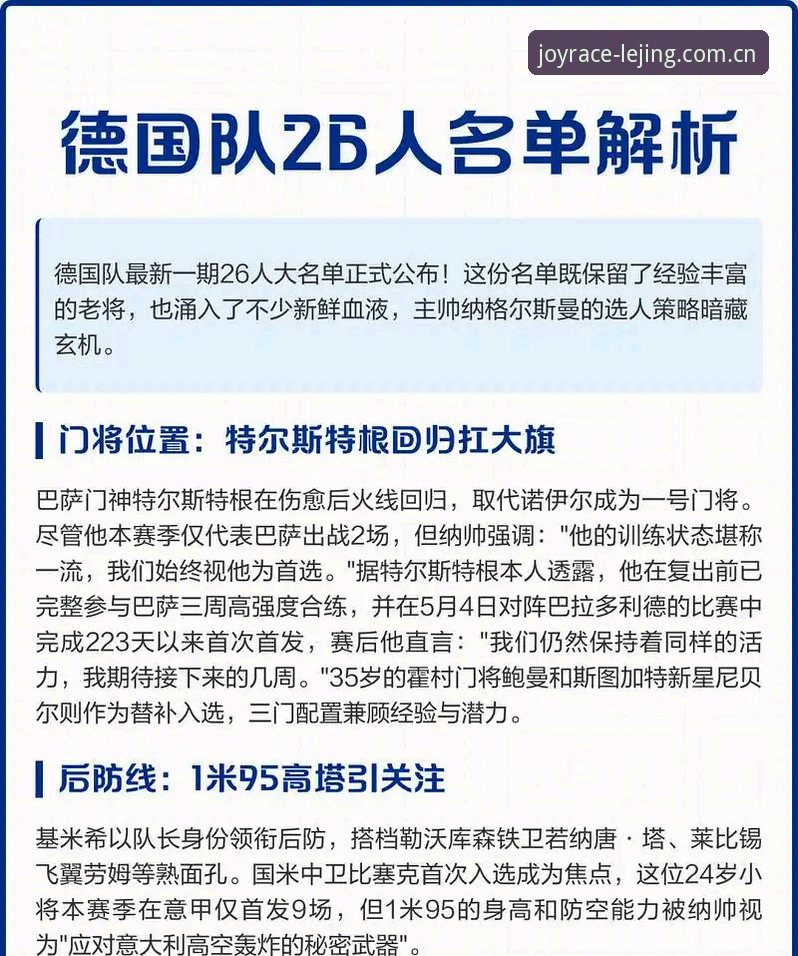 joyrace-lejing.com.cn

德国队26人名单解析

德国队最新一期26人大名单正式公布！这份名单既保留了经验丰富的老将，也涌入了不少新鲜血液，主帅纳格尔斯曼的选人策略暗藏玄机。

门将位置：特尔斯特根回归扛大旗

巴萨门神特尔斯特根在伤愈后火线回归，取代诺伊尔成为一号门将。尽管他本赛季仅代表巴萨出战2场，但纳帅强调："他的训练状态堪称一流，我们始终视他为首选。"据特尔斯特根本人透露，他在复出前已完整参与巴萨三周高强度合练，并在5月4日对阵巴拉多利德的比赛中完成223天以来首次首发，赛后他直言："我们仍然保持着同样的活力，我期待接下来的几周。"35岁的霍村门将鲍曼和斯图加特新星尼贝尔则作为替补入选，三门配置兼顾经验与潜力。

后防线：1米95高塔引关注

基米希以队长身份领衔后防，搭档勒沃库森铁卫若纳唐·塔、莱比锡飞翼劳姆等熟面孔。国米中卫比塞克首次入选成为焦点，这位24岁小将本赛季在意甲仅首发9场，但1米95的身高和防空能力被纳帅视为"应对意大利高空轰炸的秘密武器"。